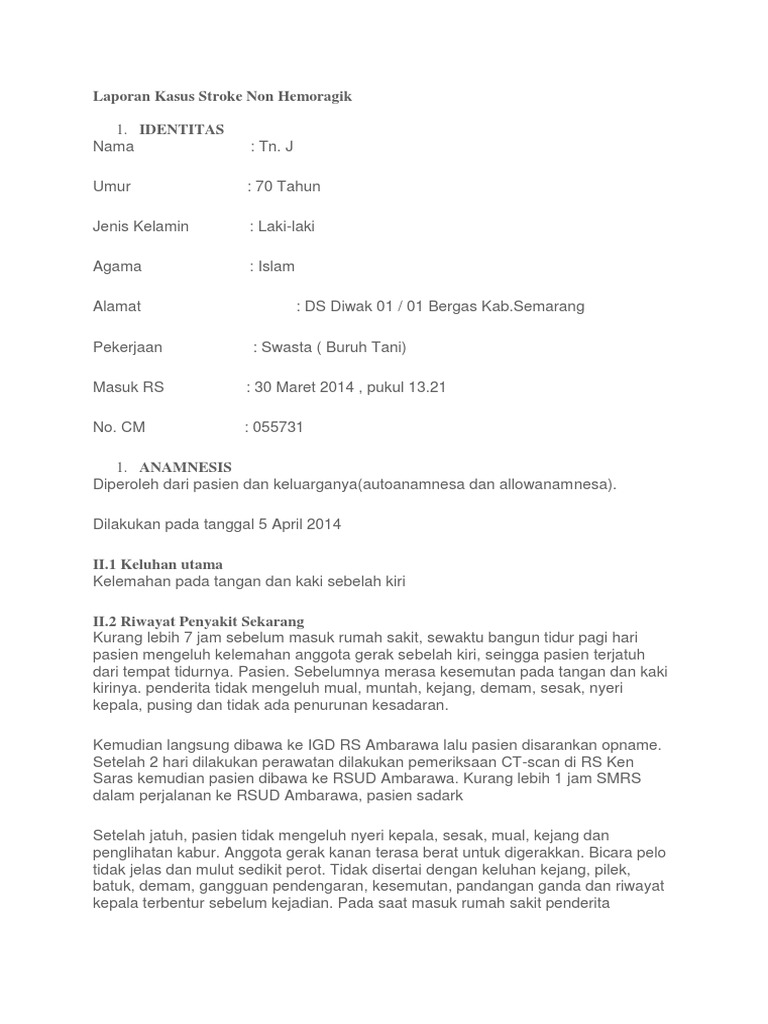 Laporan Kasus Stroke Non Hemoragik

1. IDENTITAS
Nama : Tn. J

Umur : 70 Tahun

Jenis Kelamin : Laki-laki

Agama : Islam

Alamat : DS Diwak 01 / 01 Bergas Kab.Semarang

Pekerjaan : Swasta ( Buruh Tani)

Masuk RS : 30 Maret 2014 , pukul 13.21

No. CM : 055731

1. ANAMNESIS
Diperoleh dari pasien dan keluarganya(autoanamnesa dan allowanamnesa).

Dilakukan pada tanggal 5 April 2014

II.1 Keluhan utama
Kelemahan pada tangan dan kaki sebelah kiri

II.2 Riwayat Penyakit Sekarang
Kurang lebih 7 jam sebelum masuk rumah sakit, sewaktu bangun tidur pagi hari pasien mengeluh kelemahan anggota gerak sebelah kiri, seingga pasien terjatuh dari tempat tidurnya. Pasien. Sebelumnya merasa kesemutan pada tangan dan kaki kirinya. penderita tidak mengeluh mual, muntah, kejang, demam, sesak, nyeri kepala, pusing dan tidak ada penurunan kesadaran.

Kemudian langsung dibawa ke IGD RS Ambarawa lalu pasien disarankan opname. Setelah 2 hari dilakukan perawatan dilakukan pemeriksaan CT-scan di RS Ken Saras kemudian pasien dibawa ke RSUD Ambarawa. Kurang lebih 1 jam SMRS dalam perjalanan ke RSUD Ambarawa, pasien sadark

Setelah jatuh, pasien tidak mengeluh nyeri kepala, sesak, mual, kejang dan penglihatan kabur. Anggota gerak kanan terasa berat untuk digerakkan. Bicara pelo tidak jelas dan mulut sedikit perot. Tidak disertai dengan keluhan kejang, pilek, batuk, demam, gangguan pendengaran, kesemutan, pandangan ganda dan riwayat kepala terbentur sebelum kejadian. Pada saat masuk rumah sakit penderita